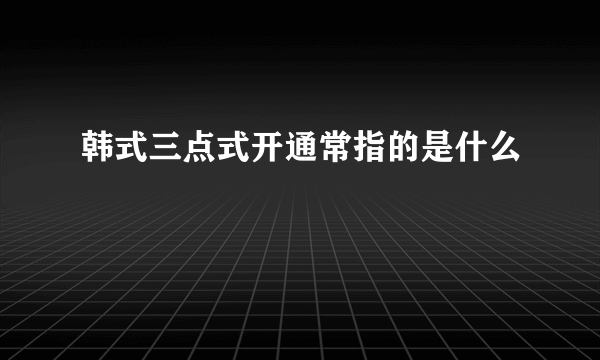 韩式三点式开通常指的是什么